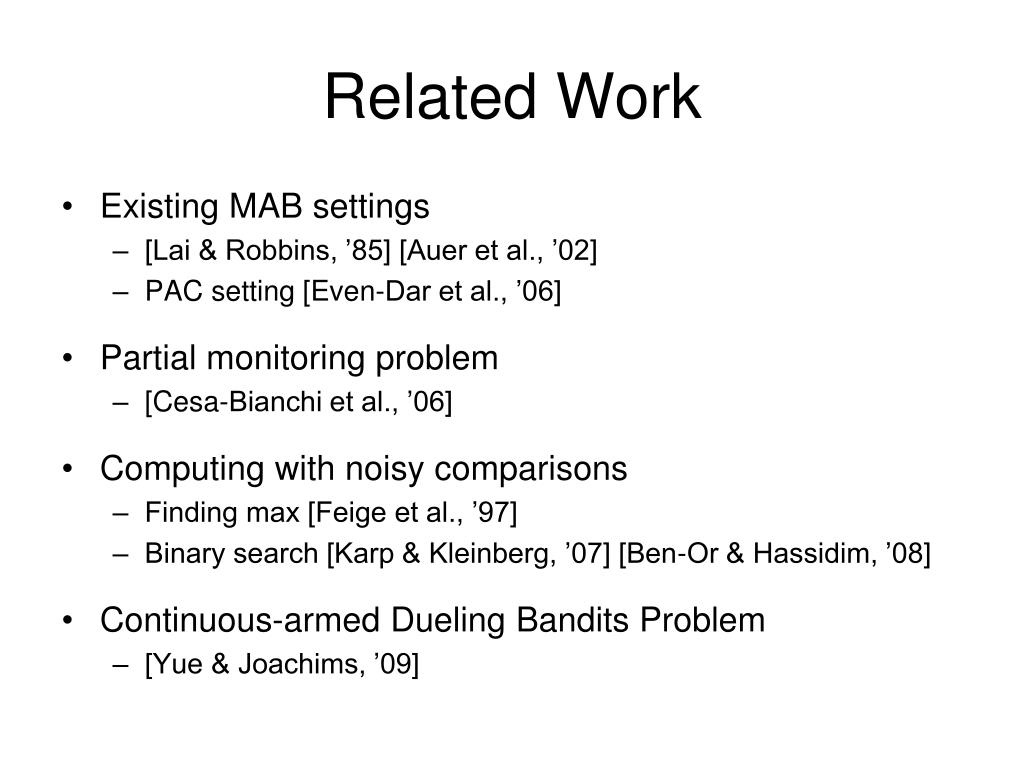 Related Work

• Existing MAB settings
– [Lai & Robbins, ’85] [Auer et al., ’02]
– PAC setting [Even-Dar et al., ’06]

• Partial monitoring problem
– [Cesa-Bianchi et al., ’06]

• Computing with noisy comparisons
– Finding max [Feige et al., ’97]
– Binary search [Karp & Kleinberg, ’07] [Ben-Or & Hassidim, ’08]

• Continuous-armed Dueling Bandits Problem
– [Yue & Joachims, ’09]